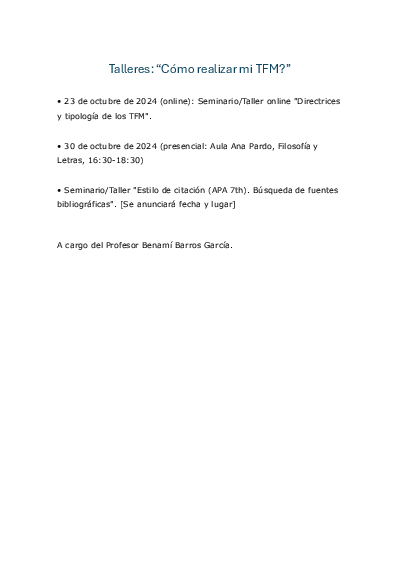 Talleres: “Cómo realizar mi TFM?”

• 23 de octubre de 2024 (online): Seminario/Taller online "Directrices y tipología de los TFM".

• 30 de octubre de 2024 (presencial: Aula Ana Pardo, Filosofía y Letras, 16:30-18:30)

• Seminario/Taller "Estilo de citación (APA 7th). Búsqueda de fuentes bibliográficas". [Se anunciará fecha y lugar]

A cargo del Profesor Benamí Barros García.